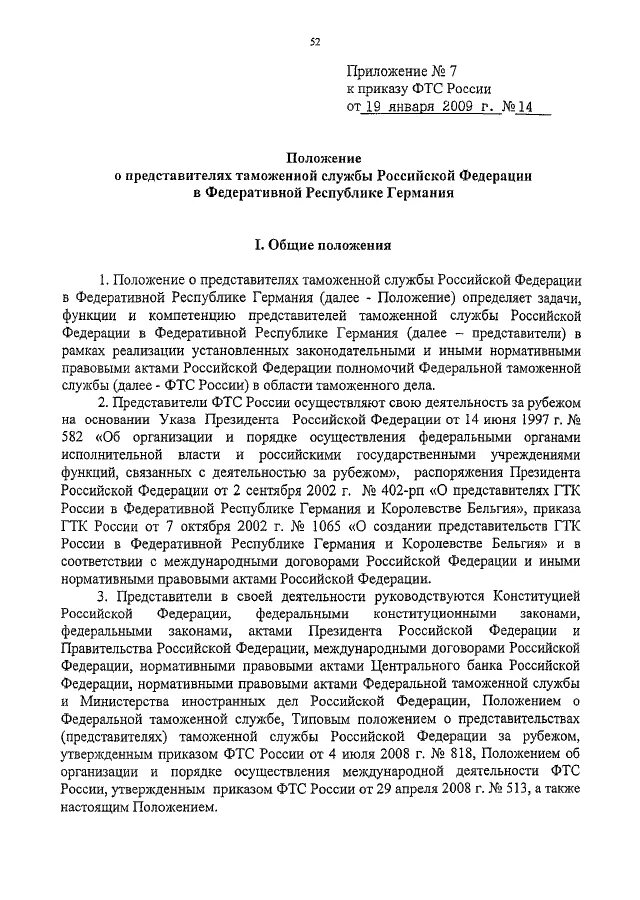 52

Приложение № 7
к приказу ФТС России
от 19 января 2009 г. № 14

Положение
о представителях таможенной службы Российской Федерации
в Федеративной Республике Германия

I. Общие положения

1. Положение о представителях таможенной службы Российской Федерации в Федеративной Республике Германия (далее - Положение) определяет задачи, функции и компетенцию представителей таможенной службы Российской Федерации в Федеративной Республике Германия (далее – представители) в рамках реализации установленных законодательными и иными нормативными правовыми актами Российской Федерации полномочий Федеральной таможенной службы (далее - ФТС России) в области таможенного дела.

2. Представители ФТС России осуществляют свою деятельность за рубежом на основании Указа Президента Российской Федерации от 14 июня 1997 г. № 582 «Об организации и порядке осуществления федеральными органами исполнительной власти и российскими государственными учреждениями функций, связанных с деятельностью за рубежом», распоряжения Президента Российской Федерации от 2 сентября 2002 г. № 402-рп «О представителях ГТК России в Федеративной Республике Германия и Королевстве Бельгия», приказа ГТК России от 7 октября 2002 г. № 1065 «О создании представительств ГТК России в Федеративной Республике Германия и Королевстве Бельгия» и в соответствии с международными договорами Российской Федерации и иными нормативными правовыми актами Российской Федерации.

3. Представители в своей деятельности руководствуются Конституцией Российской Федерации, федеральными конституционными законами, федеральными законами, актами Президента Российской Федерации и Правительства Российской Федерации, международными договорами Российской Федерации, нормативными правовыми актами Центрального банка Российской Федерации, нормативными правовыми актами Федеральной таможенной службы и Министерства иностранных дел Российской Федерации, Положением о Федеральной таможенной службе, Типовым положением о представительствах (представителях) таможенной службы Российской Федерации за рубежом, утвержденным приказом ФТС России от 4 июля 2008 г. № 818, Положением об организации и порядке осуществления международной деятельности ФТС России, утвержденным приказом ФТС России от 29 апреля 2008 г. № 513, а также настоящим Положением.